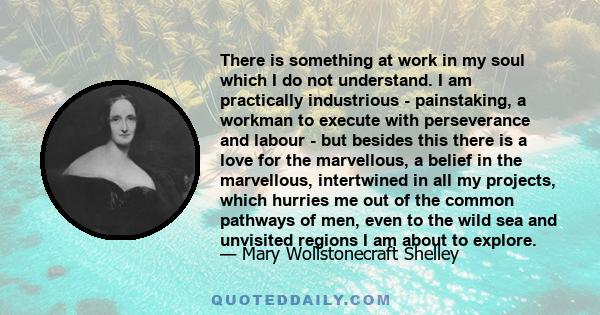 There is something at work in my soul which I do not understand. I am practically industrious - painstaking, a workman to execute with perseverance and labour - but besides this there is a love for the marvellous, a belief in the marvellous, intertwined in all my projects, which hurries me out of the common pathways of men, even to the wild sea and unvisited regions I am about to explore.

— Mary Wollstonecraft Shelley

QUOTEDDAILY.COM